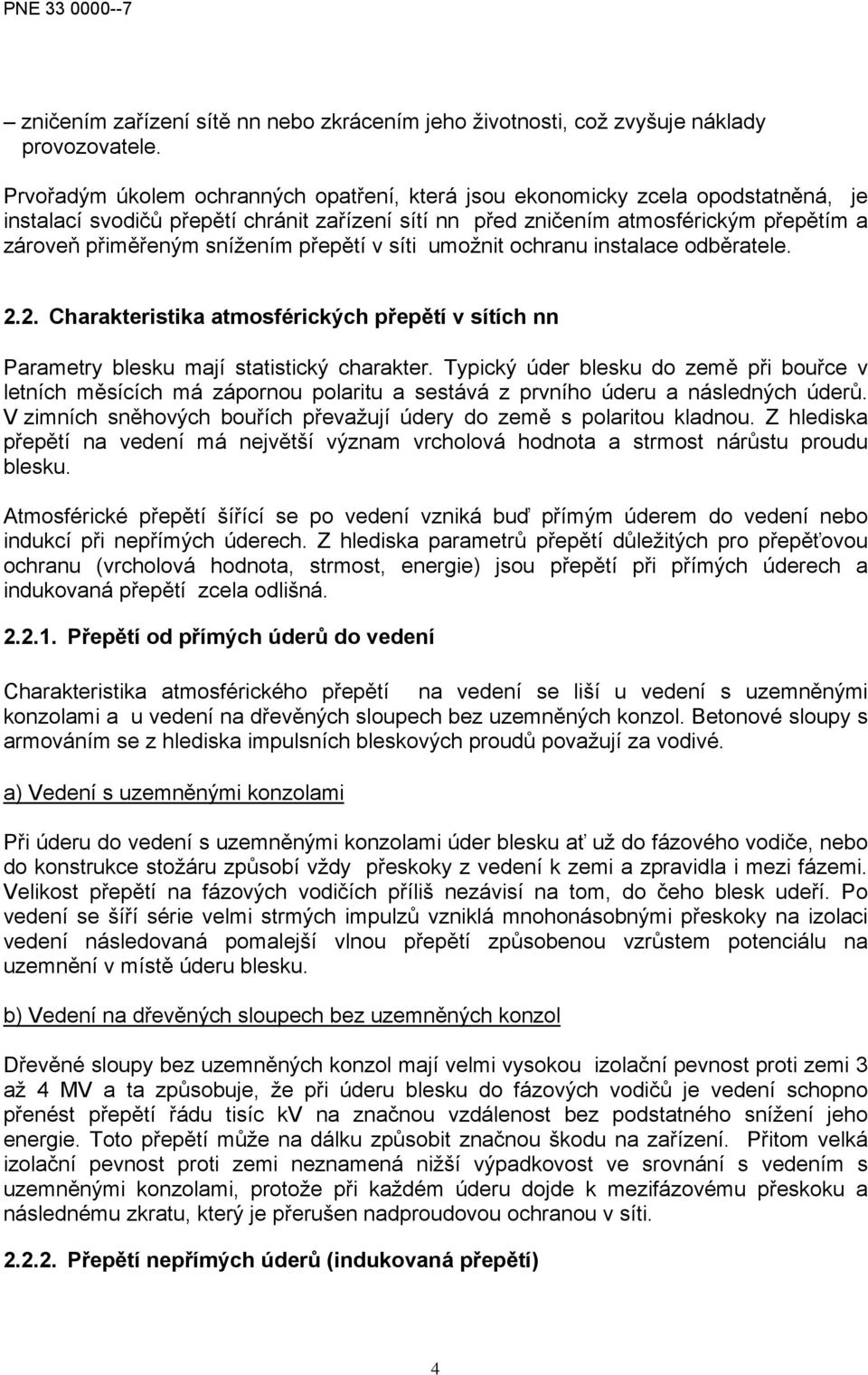 PNE 33 0000--7

– zničením zařízení sítě nn nebo zkrácením jeho životnosti, což zvyšuje náklady provozovatele.

Prvořadým úkolem ochranných opatření, která jsou ekonomicky zcela opodstatněná, je instalací svodičů přepětí chránit zařízení sítí nn před zničením atmosférickým přepětím a zároveň přiměřeným snížením přepětí v síti umožnit ochranu instalace odběratele.

2.2. Charakteristika atmosférických přepětí v sítích nn

Parametry blesku mají statistický charakter. Typický úder blesku do země při bouřce v letních měsících má zápornou polaritu a sestává z prvního úderu a následných úderů. V zimních sněhových bouřích převažují údery do země s polaritou kladnou. Z hlediska přepětí na vedení má největší význam vrcholová hodnota a strmost nárůstu proudu blesku.

Atmosférické přepětí šířící se po vedení vzniká buď přímým úderem do vedení nebo indukcí při nepřímých úderech. Z hlediska parametrů přepětí důležitých pro přepěťovou ochranu (vrcholová hodnota, strmost, energie) jsou přepětí při přímých úderech a indukovaná přepětí zcela odlišná.

2.2.1. Přepětí od přímých úderů do vedení

Charakteristika atmosférického přepětí na vedení se liší u vedení s uzemněnými konzolami a u vedení na dřevěných sloupech bez uzemněných konzol. Betonové sloupy s armováním se z hlediska impulsních bleskových proudů považují za vodivé.

a) Vedení s uzemněnými konzolami

Při úderu do vedení s uzemněnými konzolami úder blesku ať už do fázového vodiče, nebo do konstrukce stožáru způsobí vždy přeskoky z vedení k zemi a zpravidla i mezi fázemi. Velikost přepětí na fázových vodičích příliš nezávisí na tom, do čeho blesk udeří. Po vedení se šíří série velmi strmých impulzů vzniklá mnohonásobnými přeskoky na izolaci vedení následovaná pomalejší vlnou přepětí způsobenou vzrůstem potenciálu na uzemnění v místě úderu blesku.

b) Vedení na dřevěných sloupech bez uzemněných konzol

Dřevěné sloupy bez uzemněných konzol mají velmi vysokou izolační pevnost proti zemi 3 až 4 MV a ta způsobuje, že při úderu blesku do fázových vodičů je vedení schopno přenést přepětí řádu tisíc kV na značnou vzdálenost bez podstatného snížení jeho energie. Toto přepětí může na dálku způsobit značnou škodu na zařízení. Přitom velká izolační pevnost proti zemi neznamená nižší výpadkovost ve srovnání s vedením s uzemněnými konzolami, protože při každém úderu dojde k mezifázovému přeskoku a následnému zkratu, který je přerušen nadproudovou ochranou v síti.

2.2.2. Přepětí nepřímých úderů (indukovaná přepětí)

4